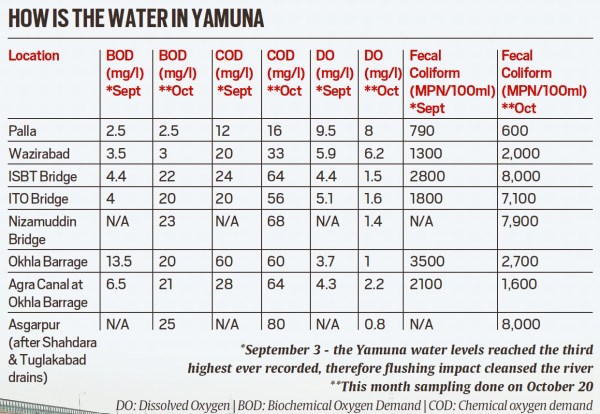 HOW IS THE WATER IN YAMUNA

| Location | BOD (mg/l) *Sept | BOD (mg/l) **Oct | COD (mg/l) *Sept | COD (mg/l) **Oct | DO (mg/l) *Sept | DO (mg/l) **Oct | Fecal Coliform (MPN/100ml) *Sept | Fecal Coliform (MPN/100ml) **Oct |
|---|---|---|---|---|---|---|---|---|
| Palla | 2.5 | 2.5 | 12 | 16 | 9.5 | 8 | 790 | 600 |
| Wazirabad | 3.5 | 3 | 20 | 33 | 5.9 | 6.2 | 1300 | 2,000 |
| ISBT Bridge | 4.4 | 22 | 24 | 64 | 4.4 | 1.5 | 2800 | 8,000 |
| ITO Bridge | 4 | 20 | 20 | 56 | 5.1 | 1.6 | 1800 | 7,100 |
| Nizamuddin Bridge | N/A | 23 | N/A | 68 | N/A | 1.4 | N/A | 7,900 |
| Okhla Barrage | 13.5 | 20 | 60 | 60 | 3.7 | 1 | 3500 | 2,700 |
| Agra Canal at Okhla Barrage | 6.5 | 21 | 28 | 64 | 4.3 | 2.2 | 2100 | 1,600 |
| Asgarpur (after Shahdara & Tuglakabad drains) | N/A | 25 | N/A | 80 | N/A | 0.8 | N/A | 8,000 |

*September 3 - the Yamuna water levels reached the third highest ever recorded, therefore flushing impact cleansed the river
**This month sampling done on October 20
DO: Dissolved Oxygen | BOD: Biochemical Oxygen Demand | COD: Chemical oxygen demand